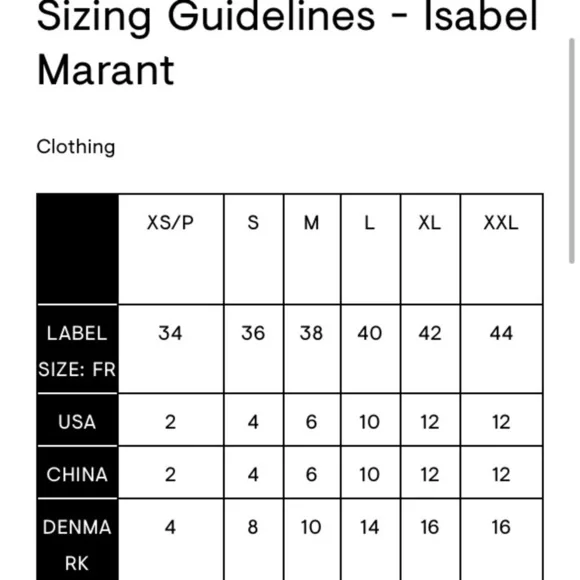 Sizing Guidelines - Isabel Marant

Clothing

| | XS/P | S | M | L | XL | XXL |
|---|---|---|---|---|---|---|
| LABEL SIZE: FR | 34 | 36 | 38 | 40 | 42 | 44 |
| USA | 2 | 4 | 6 | 10 | 12 | 12 |
| CHINA | 2 | 4 | 6 | 10 | 12 | 12 |
| DENMARK | 4 | 8 | 10 | 14 | 16 | 16 |